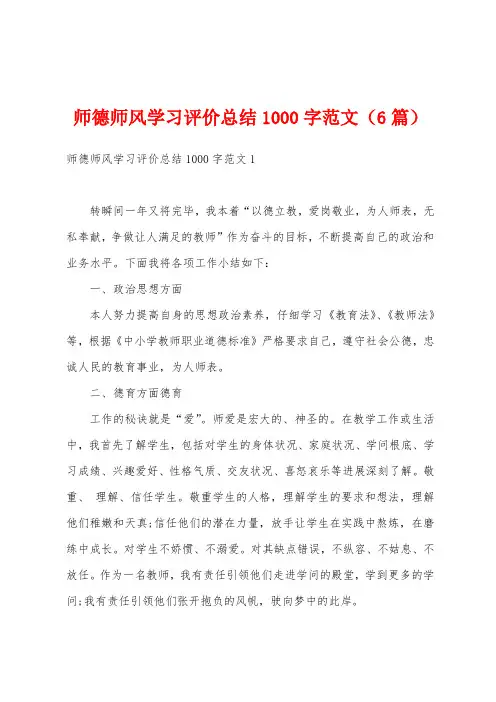 师德师风学习评价总结 1000 字范文（6 篇）

师德师风学习评价总结 1000 字范文 1

转瞬间一年又将完毕，我本着“以德立教，爱岗敬业，为人师表，无私奉献，争做让人满足的教师”作为奋斗的目标，不断提高自己的政治和业务水平。下面我将各项工作小结如下：

一、政治思想方面

本人努力提高自身的思想政治素养，仔细学习《教育法》、《教师法》等，根据《中小学教师职业道德标准》严格要求自己，遵守社会公德，忠诚人民的教育事业，为人师表。

二、德育方面德育

工作的秘诀就是“爱”。师爱是宏大的、神圣的。在教学工作或生活中，我首先了解学生，包括对学生的身体状况、家庭状况、学问根底、学习成绩、兴趣爱好、性格气质、交友状况、喜怒哀乐等进展深刻了解。敬重、 理解、信任学生。敬重学生的人格，理解学生的要求和想法，理解他们稚嫩和天真;信任他们的潜在力量，放手让学生在实践中熬炼，在磨练中成长。对学生不娇惯、不溺爱。对其缺点错误，不纵容、不姑息、不放任。作为一名教师，我有责任引领他们走进学问的殿堂，学到更多的学问;我有责任引领他们张开抱负的风帆，驶向梦中的此岸。